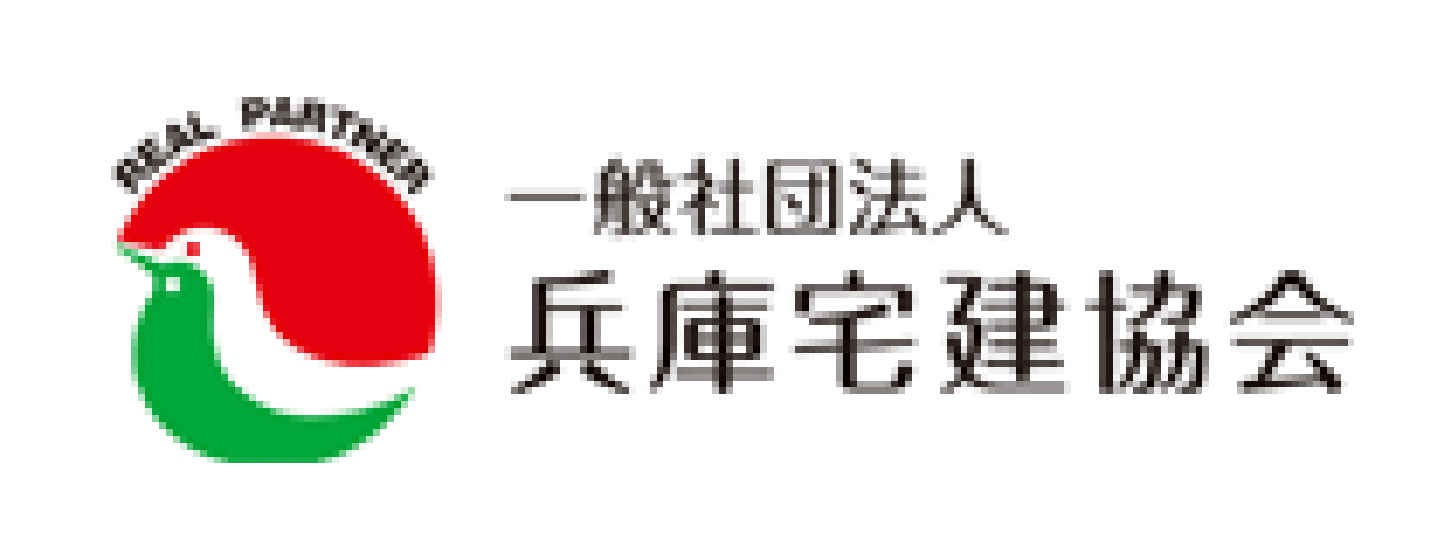 REAL PARTNER

一般社団法人
兵庫宅建協会